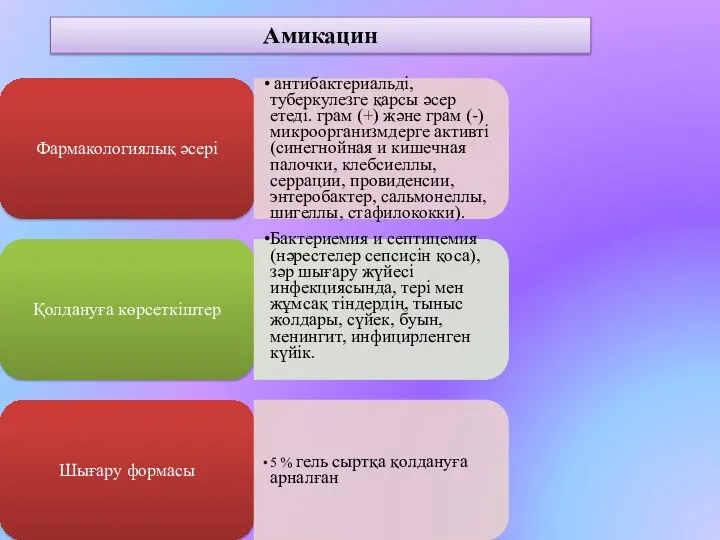 Амикацин

Фармакологиялық әсері

• антибактериальді, туберкулезге қарсы әсер етеді. грам (+) және грам (-) микроорганизмдерге активті (синегнойная и кишечная палочки, клебсиеллы, серрации, провиденсии, энтеробактер, сальмонеллы, шигеллы, стафилококки).

Қолдануға көрсеткіштер

•Бактериемия и септицемия (нәрестелер сепсисін қоса), зәр шығару жүйесі инфекциясында, тері мен жұмсақ тіндердің, тыныс жолдары, сүйек, буын, менингит, инфицирленген күйік.

Шығару формасы

• 5 % гель сыртқа қолдануға арналған